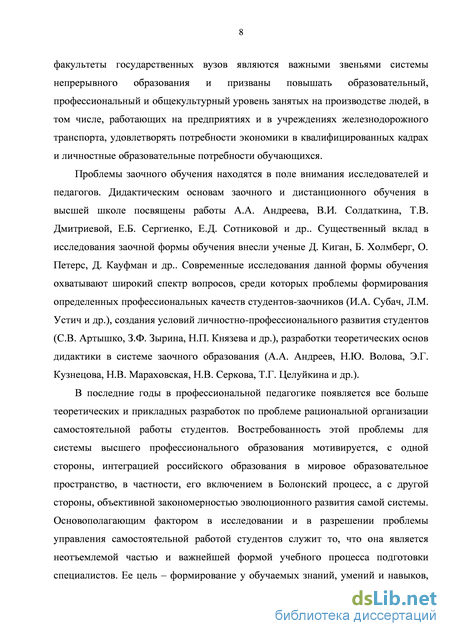 8

факультеты государственных вузов являются важными звеньями системы непрерывного образования и призваны повышать образовательный, профессиональный и общекультурный уровень занятых на производстве людей, в том числе, работающих на предприятиях и в учреждениях железнодорожного транспорта, удовлетворять потребности экономики в квалифицированных кадрах и личностные образовательные потребности обучающихся.

Проблемы заочного обучения находятся в поле внимания исследователей и педагогов. Дидактическим основам заочного и дистанционного обучения в высшей школе посвящены работы А.А. Андреева, В.И. Солдаткина, Т.В. Дмитриевой, Е.Б. Сергиенко, Е.Д. Сотниковой и др.. Существенный вклад в исследования заочной формы обучения внесли ученые Д. Киган, Б. Холмберг, О. Петерс, Д. Кауфман и др.. Современные исследования данной формы обучения охватывают широкий спектр вопросов, среди которых проблемы формирования определенных профессиональных качеств студентов-заочников (И.А. Субач, Л.М. Устич и др.), создания условий личностно-профессионального развития студентов (С.В. Артышко, З.Ф. Зырина, Н.П. Князева и др.), разработки теоретических основ дидактики в системе заочного образования (А.А. Андреев, Н.Ю. Волова, Э.Г. Кузнецова, Н.В. Мараховская, Н.В. Серкова, Т.Г. Целуйкина и др.).

В последние годы в профессиональной педагогике появляется все больше теоретических и прикладных разработок по проблеме рациональной организации самостоятельной работы студентов. Востребованность этой проблемы для системы высшего профессионального образования мотивируется, с одной стороны, интеграцией российского образования в мировое образовательное пространство, в частности, его включением в Болонский процесс, а с другой стороны, объективной закономерностью эволюционного развития самой системы. Основополагающим фактором в исследовании и в разрешении проблемы управления самостоятельной работой студентов служит то, что она является неотъемлемой частью и важнейшей формой учебного процесса подготовки специалистов. Ее цель – формирование у обучаемых знаний, умений и навыков,

dsLib.net
библиотека диссертаций